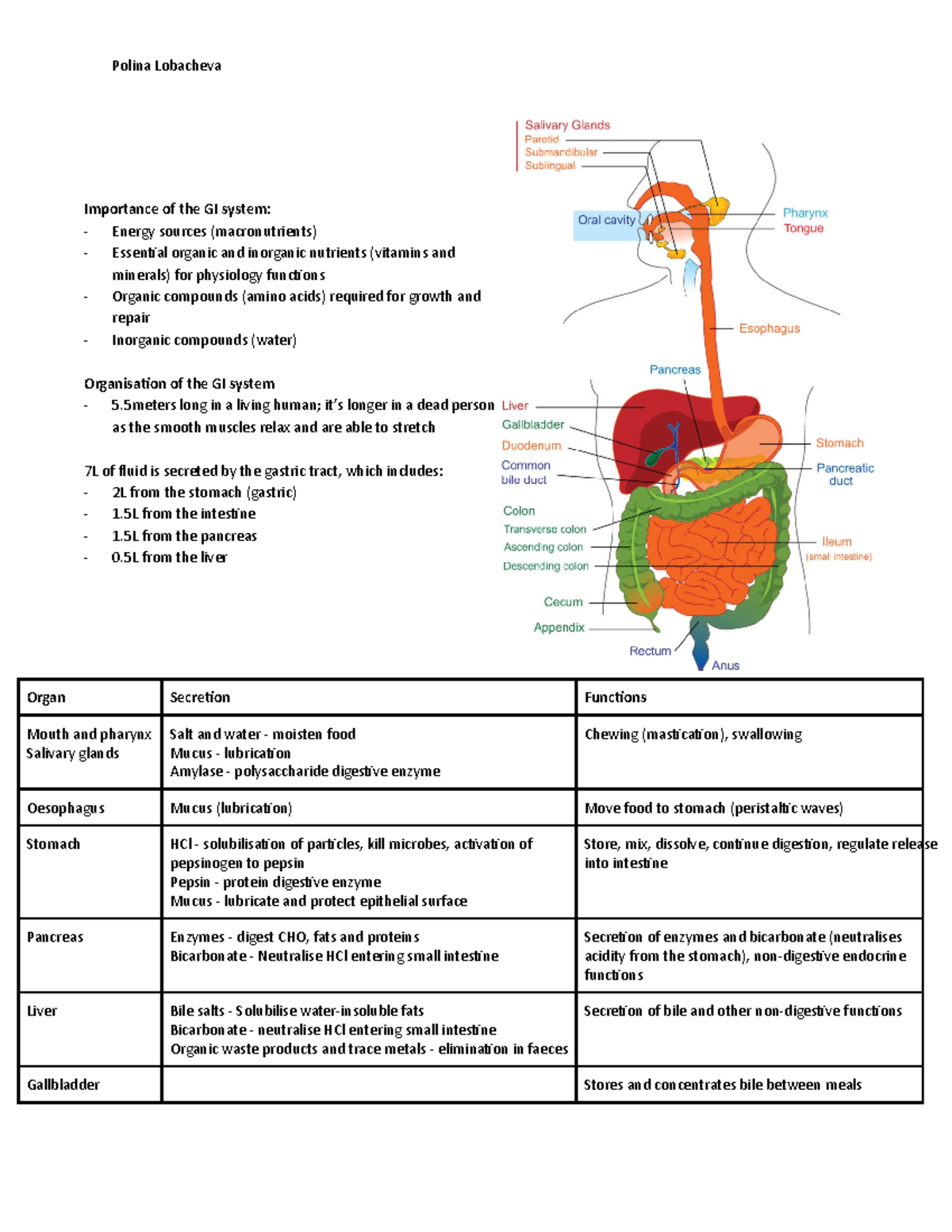 Polina Lobacheva

Importance of the GI system:
- Energy sources (macronutrients)
- Essential organic and inorganic nutrients (vitamins and minerals) for physiology functions
- Organic compounds (amino acids) required for growth and repair
- Inorganic compounds (water)

Organisation of the GI system
- 5.5meters long in a living human; it's longer in a dead person as the smooth muscles relax and are able to stretch

7L of fluid is secreted by the gastric tract, which includes:
- 2L from the stomach (gastric)
- 1.5L from the intestine
- 1.5L from the pancreas
- 0.5L from the liver

Salivary Glands
Parotid
Submandibular
Sublingual
Oral cavity
Pharynx
Tongue
Esophagus
Pancreas
Liver
Gallbladder
Duodenum
Common bile duct
Stomach
Pancreatic duct
Colon
Transverse colon
Ascending colon
Descending colon
Ileum (small intestine)
Cecum
Appendix
Rectum
Anus

| Organ | Secretion | Functions |
|---|---|---|
| Mouth and pharynx Salivary glands | Salt and water - moisten food Mucus - lubrication Amylase - polysaccharide digestive enzyme | Chewing (mastication), swallowing |
| Oesophagus | Mucus (lubrication) | Move food to stomach (peristaltic waves) |
| Stomach | HCl - solubilisation of particles, kill microbes, activation of pepsinogen to pepsin Pepsin - protein digestive enzyme Mucus - lubricate and protect epithelial surface | Store, mix, dissolve, continue digestion, regulate release into intestine |
| Pancreas | Enzymes - digest CHO, fats and proteins Bicarbonate - Neutralise HCl entering small intestine | Secretion of enzymes and bicarbonate (neutralises acidity from the stomach), non-digestive endocrine functions |
| Liver | Bile salts - Solubilise water-insoluble fats Bicarbonate - neutralise HCl entering small intestine Organic waste products and trace metals - elimination in faeces | Secretion of bile and other non-digestive functions |
| Gallbladder | | Stores and concentrates bile between meals |